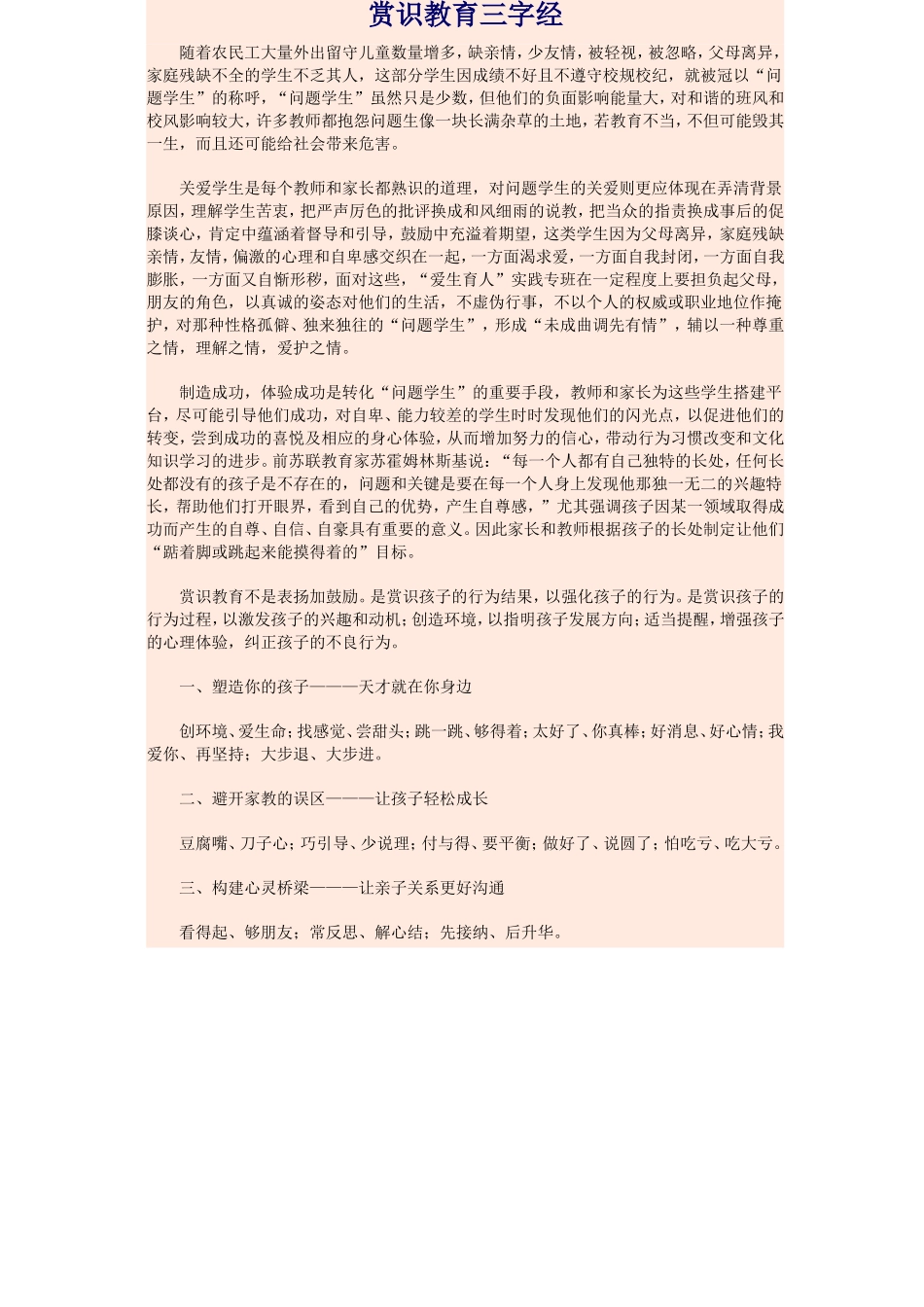 赏识教育三字经

随着农民工大量外出留守儿童数量增多，缺亲情，少友情，被轻视，被忽略，父母离异，家庭残缺不全的学生不乏其人，这部分学生因成绩不好且不遵守校规校纪，就被冠以“问题学生”的称呼，“问题学生”虽然只是少数，但他们的负面影响能量大，对和谐的班风和校风影响较大，许多教师都抱怨问题生像一块长满杂草的土地，若教育不当，不但可能毁其一生，而且还可能给社会带来危害。

关爱学生是每个教师和家长都熟识的道理，对问题学生的关爱则更应体现在弄清背景原因，理解学生苦衷，把严声厉色的批评换成和风细雨的说教，把当众的指责换成事后的促膝谈心，肯定中蕴涵着督导和引导，鼓励中充溢着期望，这类学生因为父母离异，家庭残缺亲情，友情，偏激的心理和自卑感交织在一起，一方面渴求爱，一方面自我封闭，一方面自我膨胀，一方面又自惭形秽，面对这些，“爱生育人”实践专班在一定程度上要担负起父母，朋友的角色，以真诚的姿态对他们的生活，不虚伪行事，不以个人的权威或职业地位作掩护，对那种性格孤僻、独来独往的“问题学生”，形成“未成曲调先有情”，辅以一种尊重之情，理解之情，爱护之情。

制造成功，体验成功是转化“问题学生”的重要手段，教师和家长为这些学生搭建平台，尽可能引导他们成功，对自卑、能力较差的学生时时发现他们的闪光点，以促进他们的转变，尝到成功的喜悦及相应的身心体验，从而增加努力的信心，带动行为习惯改变和文化知识学习的进步。前苏联教育家苏霍姆林斯基说：“每一个人都有自己独特的长处，任何长处都没有的孩子是不存在的，问题和关键是要在每一个人身上发现他那独一无二的兴趣特长，帮助他们打开眼界，看到自己的优势，产生自尊感，”尤其强调孩子因某一领域取得成功而产生的自尊、自信、自豪具有重要的意义。因此家长和教师根据孩子的长处制定让他们“踮着脚或跳起来能摸得着的”目标。

赏识教育不是表扬加鼓励。是赏识孩子的行为结果，以强化孩子的行为。是赏识孩子的行为过程，以激发孩子的兴趣和动机；创造环境，以指明孩子发展方向；适当提醒，增强孩子的心理体验，纠正孩子的不良行为。

一、塑造你的孩子———天才就在你身边

创环境、爱生命；找感觉、尝甜头；跳一跳、够得着；太好了、你真棒；好消息、好心情；我爱你、再坚持；大步退、大步进。

二、避开家教的误区———让孩子轻松成长

豆腐嘴、刀子心；巧引导、少说理；付与得、要平衡；做好了、说圆了；怕吃亏、吃大亏。

三、构建心灵桥梁———让亲子关系更好沟通

看得起、够朋友；常反思、解心结；先接纳、后升华。